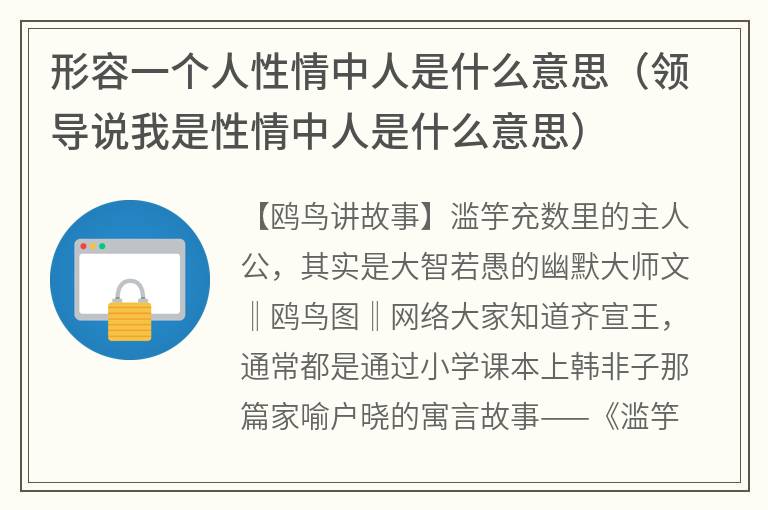 形容一个人性情中人是什么意思（领导说我是性情中人是什么意思）

【鸥鸟讲故事】滥竽充数里的主人公，其实是大智若愚的幽默大师文‖鸥鸟图‖网络大家知道齐宣王，通常都是通过小学课本上韩非子那篇家喻户晓的寓言故事——《滥竽